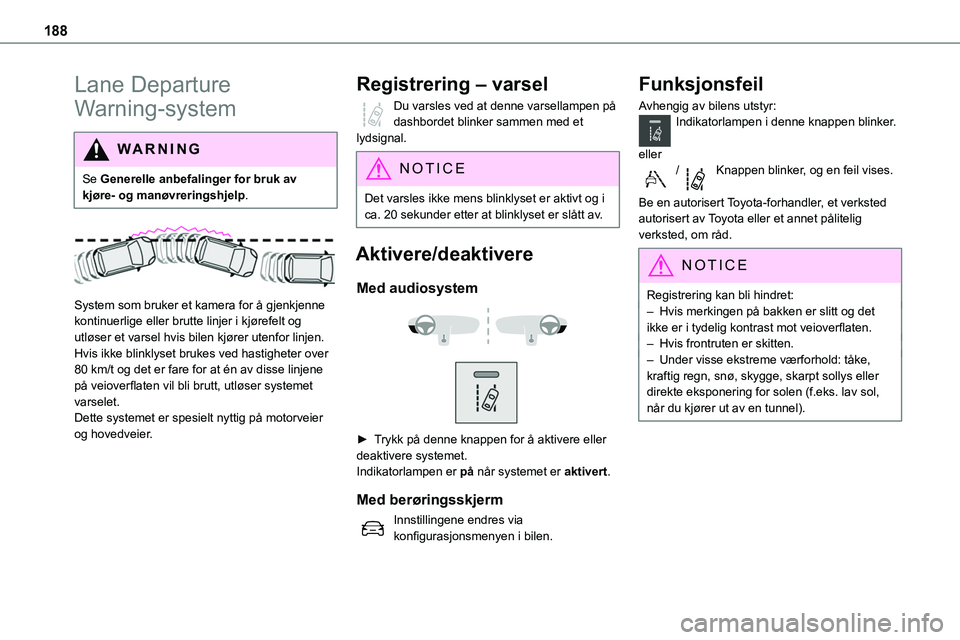 188

Lane Departure Warning-system

WARNING

Se Generelle anbefalinger for bruk av kjøre- og manøvreringshjelp.

System som bruker et kamera for å gjenkjenne kontinuerlige eller brutte linjer i kjørefelt og utløser et varsel hvis bilen kjører utenfor linjen.
Hvis ikke blinklyset brukes ved hastigheter over 80 km/t og det er fare for at én av disse linjene på veioverflaten vil bli brutt, utløser systemet varselet.
Dette systemet er spesielt nyttig på motorveier og hovedveier.

Registrering – varsel

Du varsles ved at denne varsellampen på dashbordet blinker sammen med et lydsignal.

NOTICE

Det varsles ikke mens blinklyset er aktivt og i ca. 20 sekunder etter at blinklyset er slått av.

Aktivere/deaktivere

Med audiosystem

► Trykk på denne knappen for å aktivere eller deaktivere systemet.
Indikatorlampen er på når systemet er aktivert.

Med berøringsskjerm

Innstillingene endres via konfigurasjonsmenyen i bilen.

Funksjonsfeil

Avhengig av bilens utstyr:
Indikatorlampen i denne knappen blinker.
eller
/ Knappen blinker, og en feil vises.

Be en autorisert Toyota-forhandler, et verksted autorisert av Toyota eller et annet pålitelig verksted, om råd.

NOTICE

Registrering kan bli hindret:
– Hvis merkingen på bakken er slitt og det ikke er i tydelig kontrast mot veioverflaten.
– Hvis frontruten er skitten.
– Under visse ekstreme værforhold: tåke, kraftig regn, snø, skygge, skarpt sollys eller direkte eksponering for solen (f.eks. lav sol, når du kjører ut av en tunnel).

carmanualsonline.info